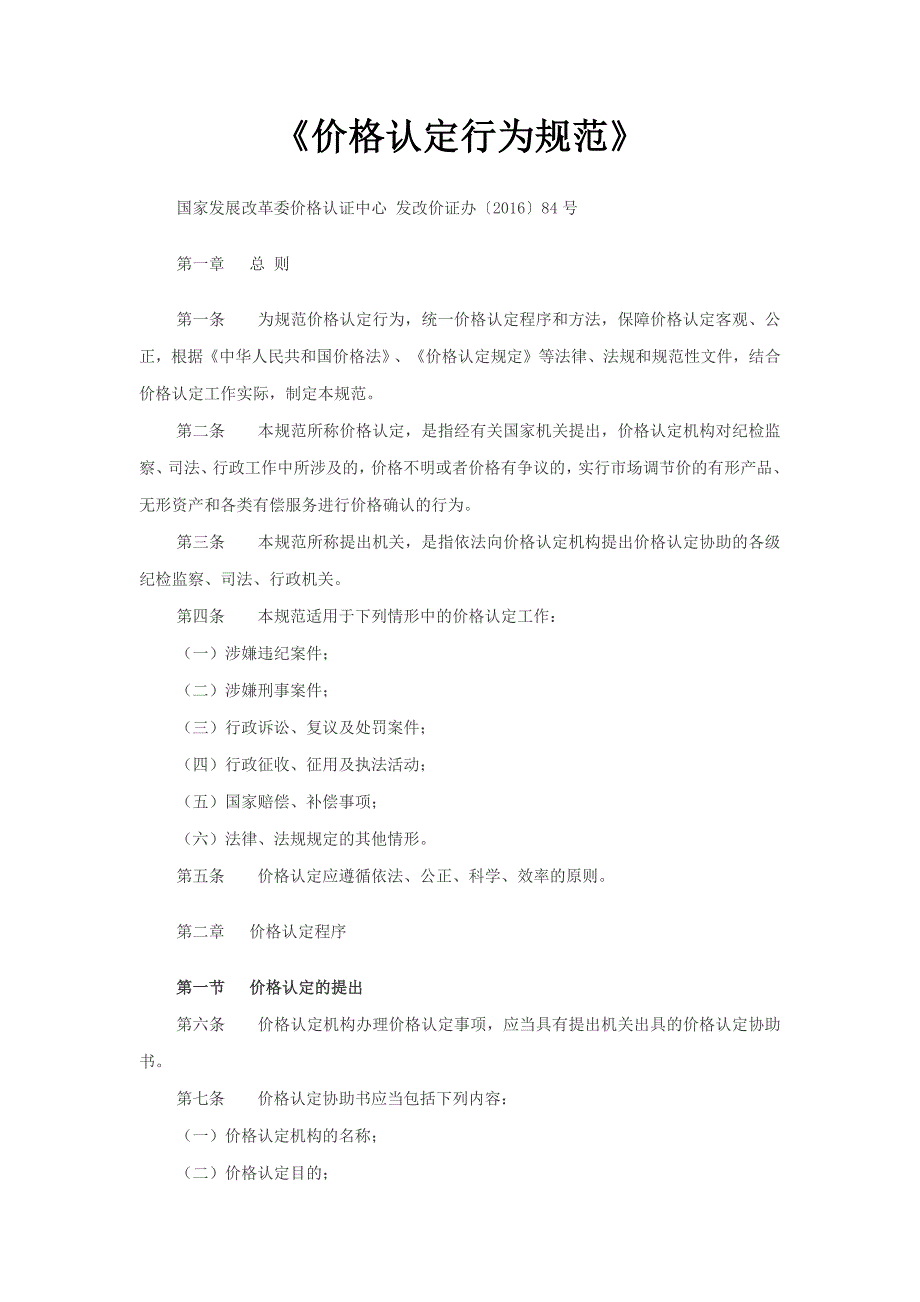 《价格认定行为规范》

国家发展改革委价格认证中心 发改价证办〔2016〕84 号

第一章　总 则

第一条　为规范价格认定行为，统一价格认定程序和方法，保障价格认定客观、公正，根据《中华人民共和国价格法》、《价格认定规定》等法律、法规和规范性文件，结合价格认定工作实际，制定本规范。

第二条　本规范所称价格认定，是指经有关国家机关提出，价格认定机构对纪检监察、司法、行政工作中所涉及的，价格不明或者价格有争议的，实行市场调节价的有形产品、无形资产和各类有偿服务进行价格确认的行为。

第三条　本规范所称提出机关，是指依法向价格认定机构提出价格认定协助的各级纪检监察、司法、行政机关。

第四条　本规范适用于下列情形中的价格认定工作：

（一）涉嫌违纪案件；

（二）涉嫌刑事案件；

（三）行政诉讼、复议及处罚案件；

（四）行政征收、征用及执法活动；

（五）国家赔偿、补偿事项；

（六）法律、法规规定的其他情形。

第五条　价格认定应遵循依法、公正、科学、效率的原则。

第二章　价格认定程序

第一节　价格认定的提出

第六条　价格认定机构办理价格认定事项，应当具有提出机关出具的价格认定协助书。

第七条　价格认定协助书应当包括下列内容：

（一）价格认定机构的名称；

（二）价格认定目的；